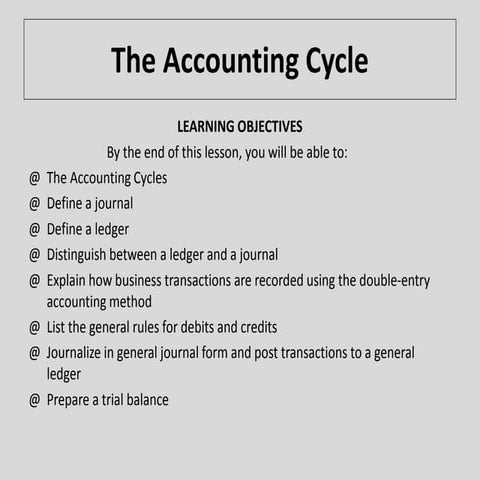 The Accounting Cycle

LEARNING OBJECTIVES

By the end of this lesson, you will be able to:

@ The Accounting Cycles

@ Define a journal

@ Define a ledger

@ Distinguish between a ledger and a journal

@ Explain how business transactions are recorded using the double-entry accounting method

@ List the general rules for debits and credits

@ Journalize in general journal form and post transactions to a general ledger

@ Prepare a trial balance